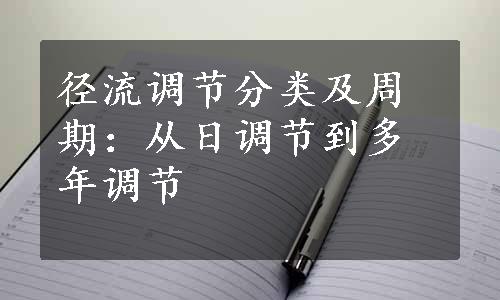 径流调节分类及周期：从日调节到多年调节